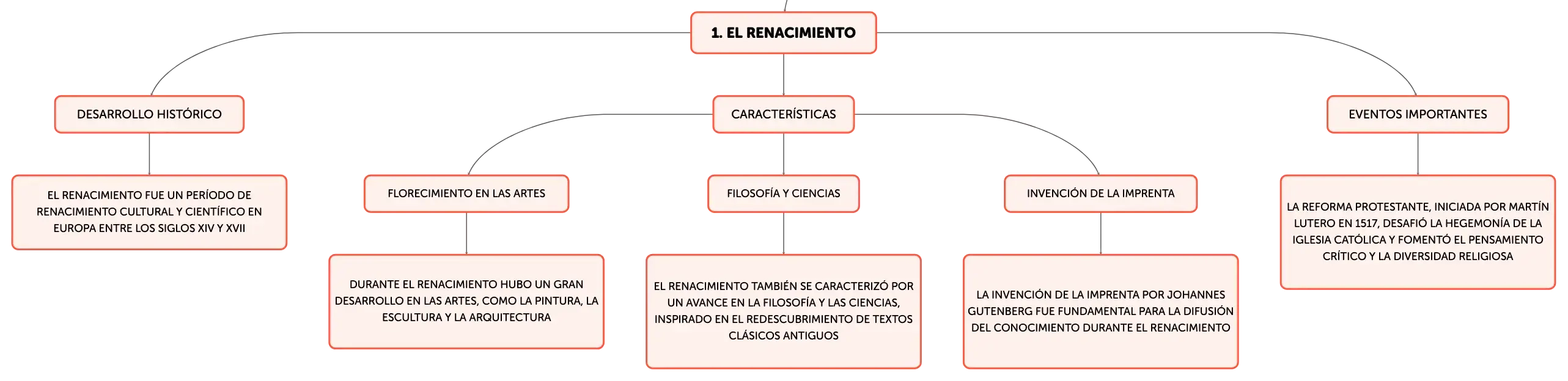 1. EL RENACIMIENTO

DESARROLLO HISTÓRICO

EL RENACIMIENTO FUE UN PERÍODO DE RENACIMIENTO CULTURAL Y CIENTÍFICO EN EUROPA ENTRE LOS SIGLOS XIV Y XVII

CARACTERÍSTICAS

FLORECIMIENTO EN LAS ARTES

DURANTE EL RENACIMIENTO HUBO UN GRAN DESARROLLO EN LAS ARTES, COMO LA PINTURA, LA ESCULTURA Y LA ARQUITECTURA

FILOSOFÍA Y CIENCIAS

EL RENACIMIENTO TAMBIÉN SE CARACTERIZÓ POR UN AVANCE EN LA FILOSOFÍA Y LAS CIENCIAS, INSPIRADO EN EL REDESCUBRIMIENTO DE TEXTOS CLÁSICOS ANTIGUOS

INVENCIÓN DE LA IMPRENTA

LA INVENCIÓN DE LA IMPRENTA POR JOHANNES GUTENBERG FUE FUNDAMENTAL PARA LA DIFUSIÓN DEL CONOCIMIENTO DURANTE EL RENACIMIENTO

EVENTOS IMPORTANTES

LA REFORMA PROTESTANTE, INICIADA POR MARTÍN LUTERO EN 1517, DESAFIÓ LA HEGEMONÍA DE LA IGLESIA CATÓLICA Y FOMENTÓ EL PENSAMIENTO CRÍTICO Y LA DIVERSIDAD RELIGIOSA